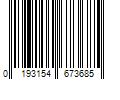 0 193154 673685